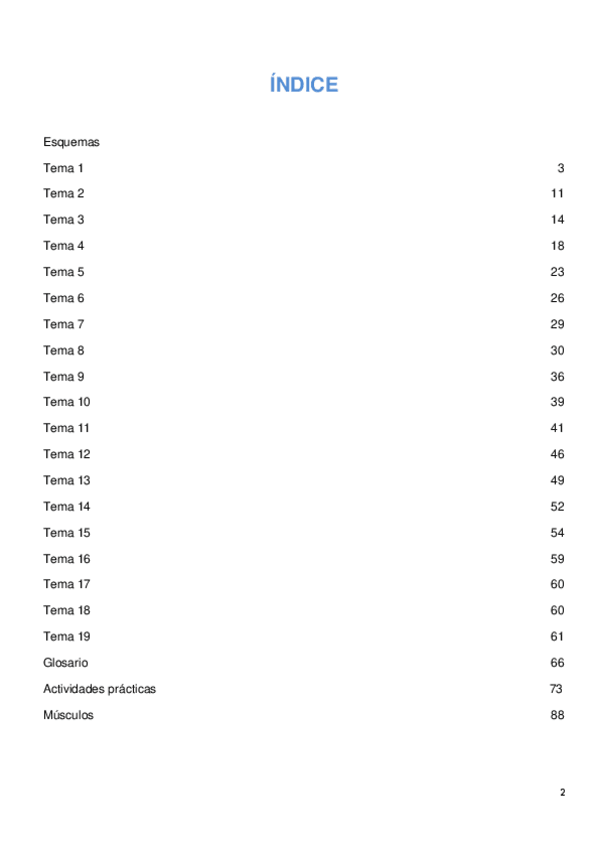 ÍNDICE

Esquemas

Tema 1 3

Tema 2 11

Tema 3 14

Tema 4 18

Tema 5 23

Tema 6 26

Tema 7 29

Tema 8 30

Tema 9 36

Tema 10 39

Tema 11 41

Tema 12 46

Tema 13 49

Tema 14 52

Tema 15 54

Tema 16 59

Tema 17 60

Tema 18 60

Tema 19 61

Glosario 66

Actividades prácticas 73

Músculos 88

2